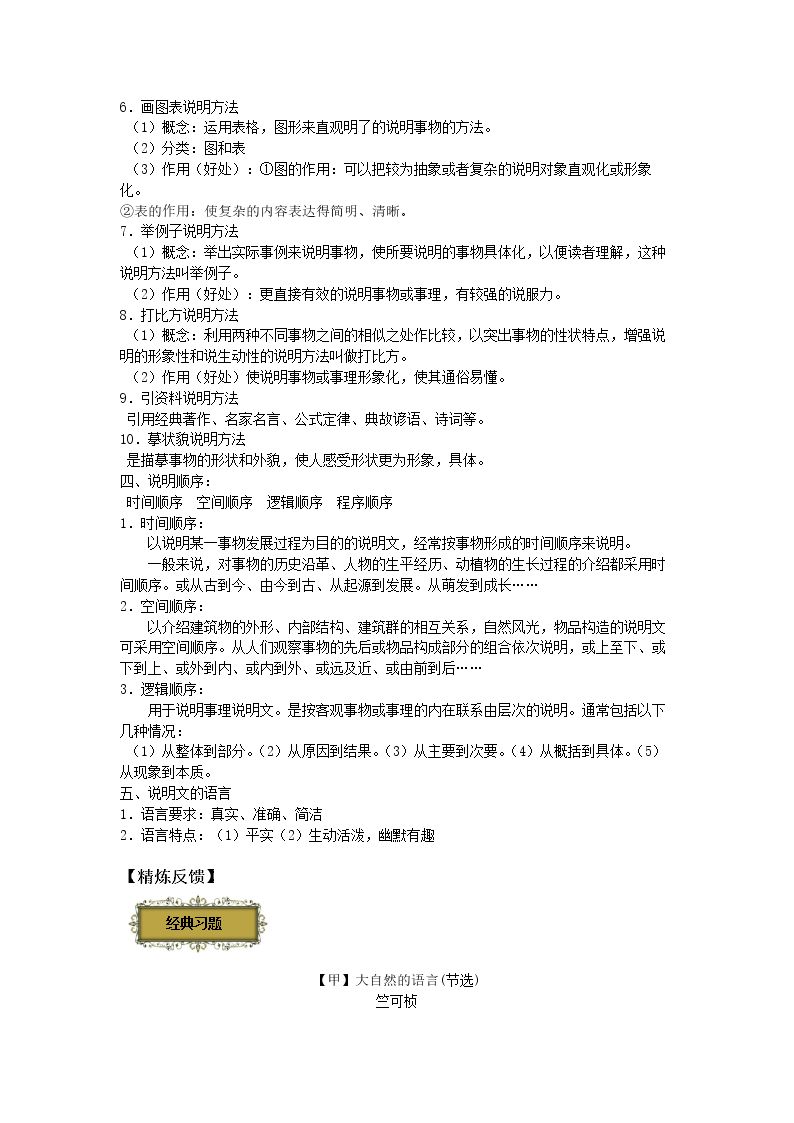 6．画图表说明方法

（1）概念：运用表格，图形来直观明了的说明事物的方法。

（2）分类：图和表

（3）作用（好处）：①图的作用：可以把较为抽象或者复杂的说明对象直观化或形象化。

②表的作用：使复杂的内容表达得简明、清晰。

7．举例子说明方法

（1）概念：举出实际事例来说明事物，使所要说明的事物具体化，以便读者理解，这种说明方法叫举例子。

（2）作用（好处）：更直接有效的说明事物或事理，有较强的说服力。

8．打比方说明方法

（1）概念：利用两种不同事物之间的相似之处作比较，以突出事物的性状特点，增强说明的形象性和说生动性的说明方法叫做打比方。

（2）作用（好处）使说明事物或事理形象化，使其通俗易懂。

9．引资料说明方法

引用经典著作、名家名言、公式定律、典故谚语、诗词等。

10．摹状貌说明方法

是描摹事物的形状和外貌，使人感受形状更为形象，具体。

四、说明顺序：

时间顺序 空间顺序 逻辑顺序 程序顺序

1．时间顺序：

以说明某一事物发展过程为目的的说明文，经常按事物形成的时间顺序来说明。

一般来说，对事物的历史沿革、人物的生平经历、动植物的生长过程的介绍都采用时间顺序。或从古到今、由今到古、从起源到发展。从萌发到成长……

2．空间顺序：

以介绍建筑物的外形、内部结构、建筑群的相互关系，自然风光，物品构造的说明文可采用空间顺序。从人们观察事物的先后或物品构成部分的组合依次说明，或上至下、或下到上、或外到内、或内到外、或远及近、或由前到后……

3．逻辑顺序：

用于说明事理说明文。是按客观事物或事理的内在联系由层次的说明。通常包括以下几种情况：

（1）从整体到部分。（2）从原因到结果。（3）从主要到次要。（4）从概括到具体。（5）从现象到本质。

五、说明文的语言

1．语言要求：真实、准确、简洁

2．语言特点：（1）平实（2）生动活泼，幽默有趣

【精炼反馈】

经典习题

【甲】大自然的语言(节选)

竺可桢